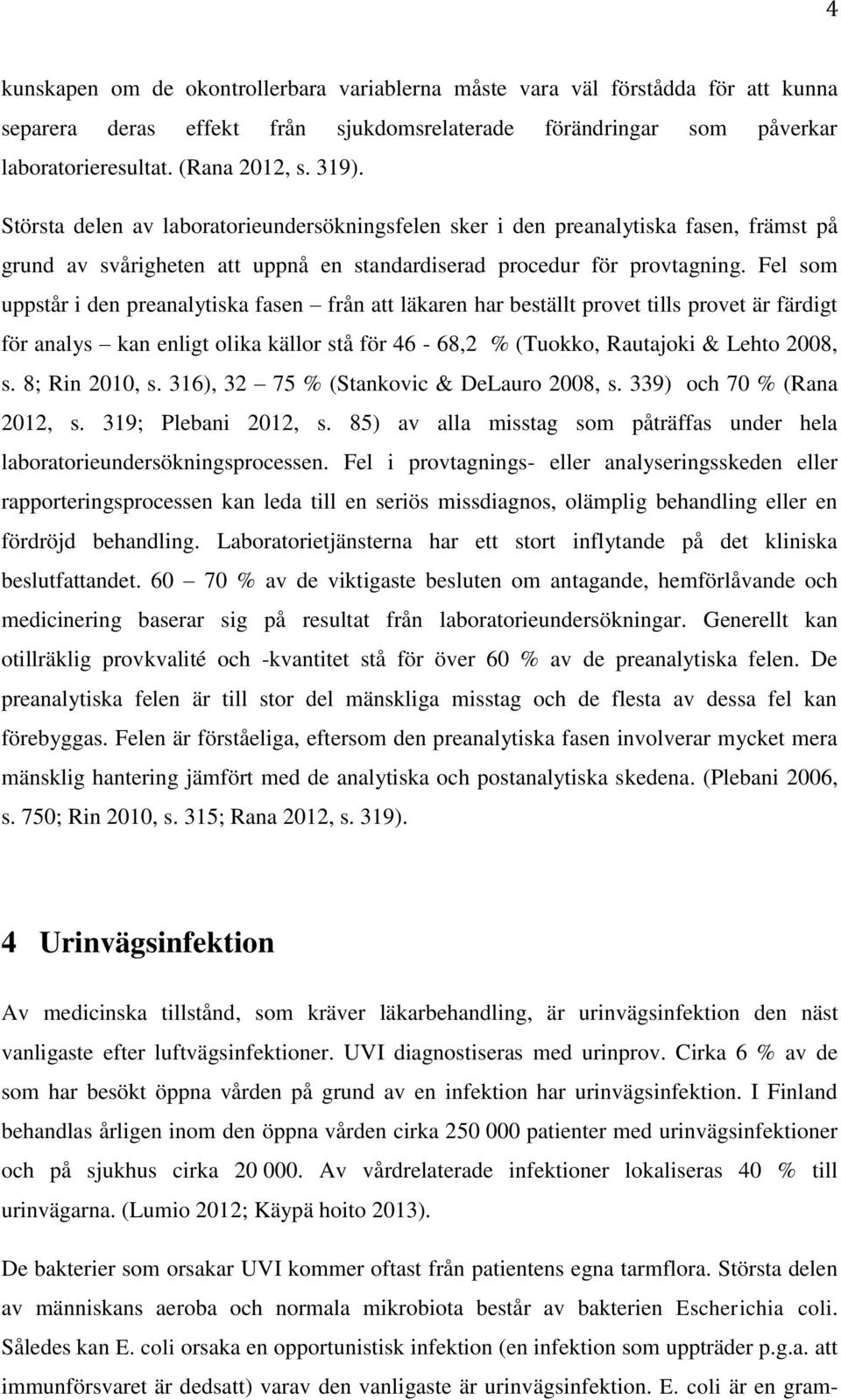 4

kunskapen om de okontrollerbara variablerna måste vara väl förstådda för att kunna separera deras effekt från sjukdomsrelaterade förändringar som påverkar laboratorieresultat. (Rana 2012, s. 319).

Största delen av laboratorieundersökningsfelen sker i den preanalytiska fasen, främst på grund av svårigheten att uppnå en standardiserad procedur för provtagning. Fel som uppstår i den preanalytiska fasen – från att läkaren har beställt provet tills provet är färdigt för analys – kan enligt olika källor stå för 46 - 68,2 % (Tuokko, Rautajoki & Lehto 2008, s. 8; Rin 2010, s. 316), 32 – 75 % (Stankovic & DeLauro 2008, s. 339) och 70 % (Rana 2012, s. 319; Plebani 2012, s. 85) av alla misstag som påträffas under hela laboratorieundersökningsprocessen. Fel i provtagnings- eller analyseringsskeden eller rapporteringsprocessen kan leda till en seriös missdiagnos, olämplig behandling eller en fördröjd behandling. Laboratorietjänsterna har ett stort inflytande på det kliniska beslutfattandet. 60 – 70 % av de viktigaste besluten om antagande, hemförlåvande och medicinering baserar sig på resultat från laboratorieundersökningar. Generellt kan otillräklig provkvalité och -kvantitet stå för över 60 % av de preanalytiska felen. De preanalytiska felen är till stor del mänskliga misstag och de flesta av dessa fel kan förebyggas. Felen är förståeliga, eftersom den preanalytiska fasen involverar mycket mera mänsklig hantering jämfört med de analytiska och postanalytiska skedena. (Plebani 2006, s. 750; Rin 2010, s. 315; Rana 2012, s. 319).

4 Urinvägsinfektion

Av medicinska tillstånd, som kräver läkarbehandling, är urinvägsinfektion den näst vanligaste efter luftvägsinfektioner. UVI diagnostiseras med urinprov. Cirka 6 % av de som har besökt öppna vården på grund av en infektion har urinvägsinfektion. I Finland behandlas årligen inom den öppna vården cirka 250 000 patienter med urinvägsinfektioner och på sjukhus cirka 20 000. Av vårdrelaterade infektioner lokaliseras 40 % till urinvägarna. (Lumio 2012; Käypä hoito 2013).

De bakterier som orsakar UVI kommer oftast från patientens egna tarmflora. Största delen av människans aeroba och normala mikrobiota består av bakterien Escherichia coli. Således kan E. coli orsaka en opportunistisk infektion (en infektion som uppträder p.g.a. att immunförsvaret är dedsatt) varav den vanligaste är urinvägsinfektion. E. coli är en gram-